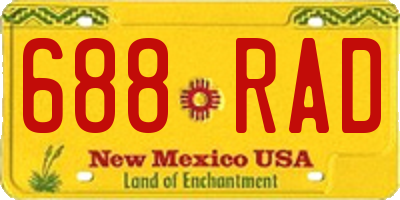 688 RAD

New Mexico USA
Land of Enchantment